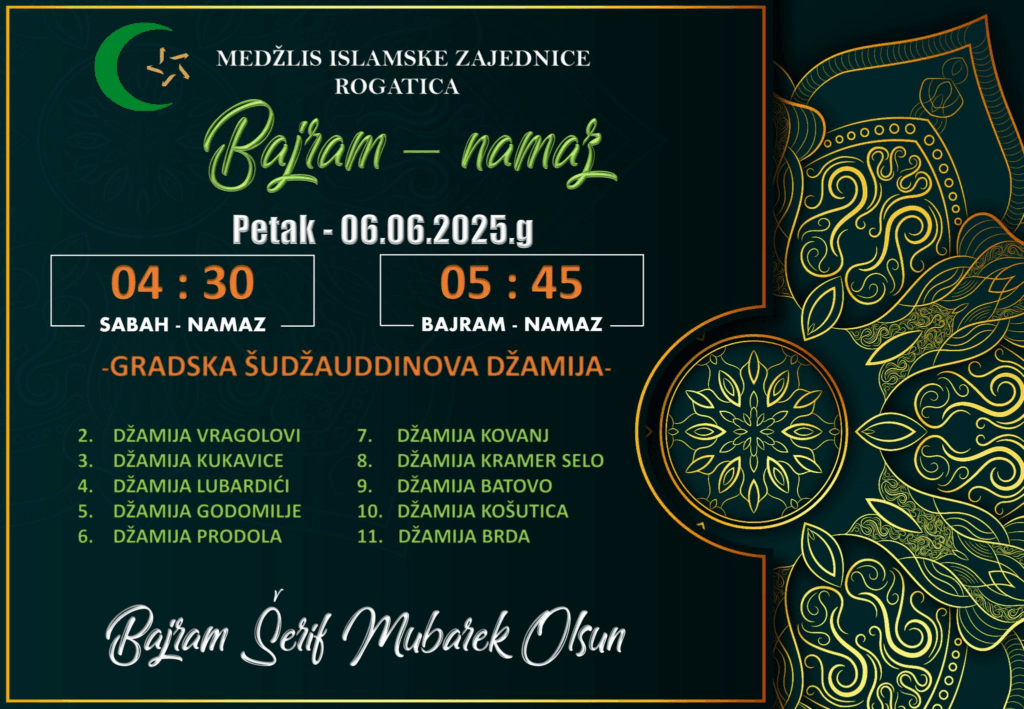 MEDŽLIS ISLAMSKE ZAJEDNICE
ROGATICA

Bajram – namaz

Petak - 06.06.2025.g

04 : 30
SABAH - NAMAZ

05 : 45
BAJRAM - NAMAZ

-GRADSKA ŠUDŽAUDDINOVA DŽAMIJA-

2. DŽAMIJA VRAGOLOVI
3. DŽAMIJA KUKAVICE
4. DŽAMIJA LUBARDIĆI
5. DŽAMIJA GODOMILJE
6. DŽAMIJA PRODOLA

7. DŽAMIJA KOVANJ
8. DŽAMIJA KRAMER SELO
9. DŽAMIJA BATOVO
10. DŽAMIJA KOŠUTICA
11. DŽAMIJA BRDA

Bajram Šerif Mubarek Olsun